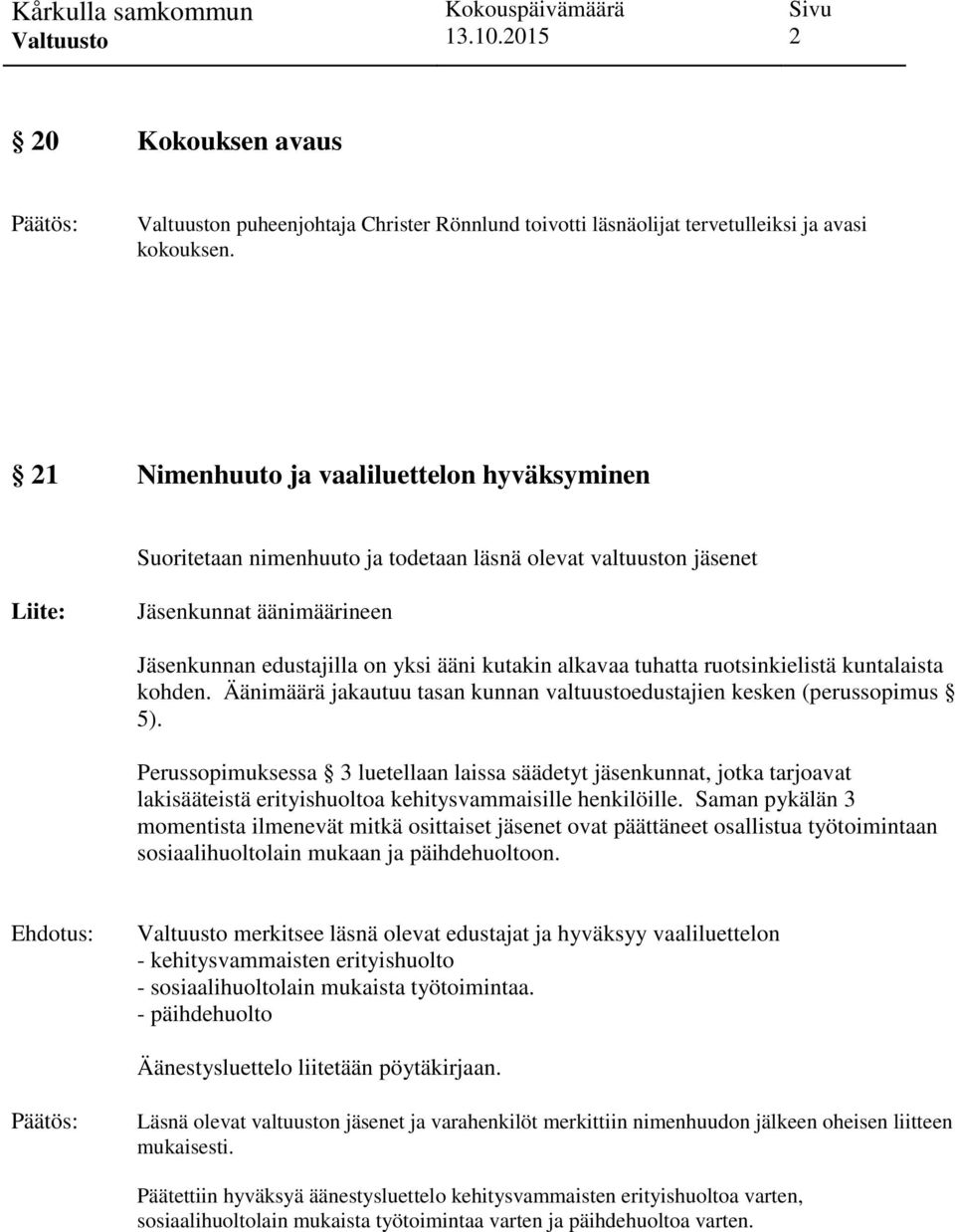 Kårkulla samkommun Kokouspäivämäärä Sivu
Valtuusto 13.10.2015 2

§ 20 Kokouksen avaus

Päätös: Valtuuston puheenjohtaja Christer Rönnlund toivotti läsnäolijat tervetulleiksi ja avasi kokouksen.

§ 21 Nimenhuuto ja vaaliluettelon hyväksyminen

Suoritetaan nimenhuuto ja todetaan läsnä olevat valtuuston jäsenet

Liite: Jäsenkunnat äänimäärineen

Jäsenkunnan edustajilla on yksi ääni kutakin alkavaa tuhatta ruotsinkielistä kuntalaista kohden. Äänimäärä jakautuu tasan kunnan valtuustoedustajien kesken (perussopimus § 5).

Perussopimuksessa § 3 luetellaan laissa säädetyt jäsenkunnat, jotka tarjoavat lakisääteistä erityishuoltoa kehitysvammaisille henkilöille. Saman pykälän 3 momentista ilmenevät mitkä osittaiset jäsenet ovat päättäneet osallistua työtoimintaan sosiaalihuoltolain mukaan ja päihdehuoltoon.

Ehdotus: Valtuusto merkitsee läsnä olevat edustajat ja hyväksyy vaaliluettelon
- kehitysvammaisten erityishuolto
- sosiaalihuoltolain mukaista työtoimintaa.
- päihdehuolto

Äänestysluettelo liitetään pöytäkirjaan.

Päätös: Läsnä olevat valtuuston jäsenet ja varahenkilöt merkittiin nimenhuudon jälkeen oheisen liitteen mukaisesti.

Päätettiin hyväksyä äänestysluettelo kehitysvammaisten erityishuoltoa varten, sosiaalihuoltolain mukaista työtoimintaa varten ja päihdehuoltoa varten.